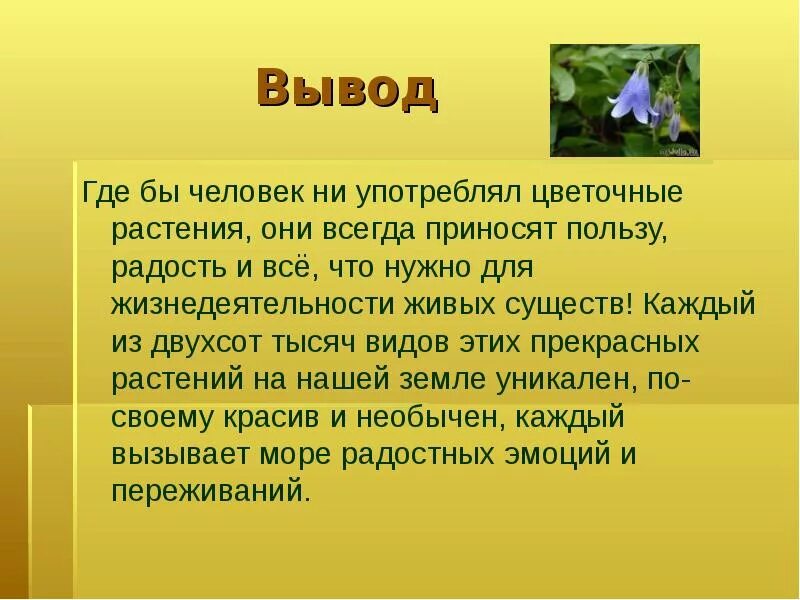 Вывод

Где бы человек ни употреблял цветочные растения, они всегда приносят пользу, радость и всё, что нужно для жизнедеятельности живых существ! Каждый из двухсот тысяч видов этих прекрасных растений на нашей земле уникален, по-своему красив и необычен, каждый вызывает море радостных эмоций и переживаний.